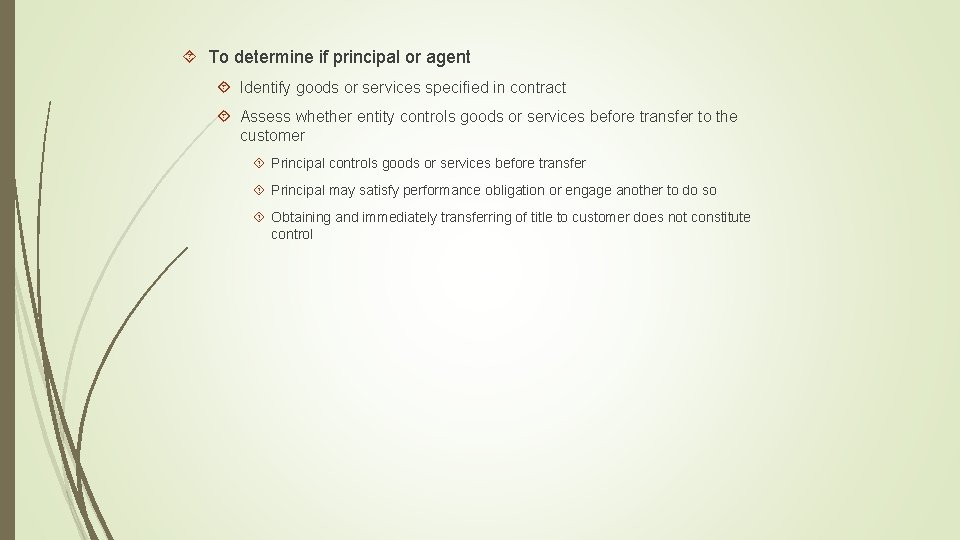 To determine if principal or agent

Identify goods or services specified in contract

Assess whether entity controls goods or services before transfer to the customer

Principal controls goods or services before transfer

Principal may satisfy performance obligation or engage another to do so

Obtaining and immediately transferring of title to customer does not constitute control